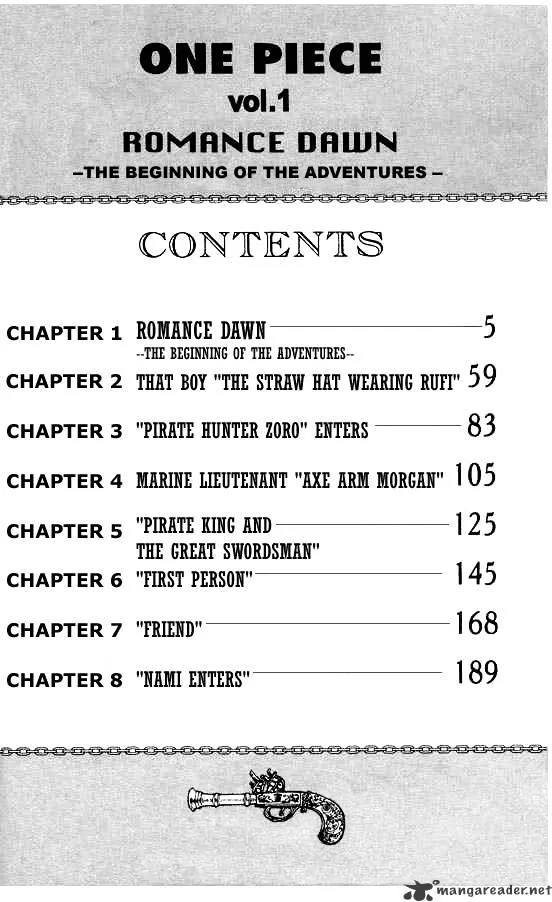 ONE PIECE
vol.1
ROMANCE DAWN
–THE BEGINNING OF THE ADVENTURES –

CONTENTS

CHAPTER 1 ROMANCE DAWN 5
--THE BEGINNING OF THE ADVENTURES--
CHAPTER 2 THAT BOY "THE STRAW HAT WEARING RUFI" 59
CHAPTER 3 "PIRATE HUNTER ZORO" ENTERS 83
CHAPTER 4 MARINE LIEUTENANT "AXE ARM MORGAN" 105
CHAPTER 5 "PIRATE KING AND THE GREAT SWORDSMAN" 125
CHAPTER 6 "FIRST PERSON" 145
CHAPTER 7 "FRIEND" 168
CHAPTER 8 "NAMI ENTERS" 189

mangareader.net